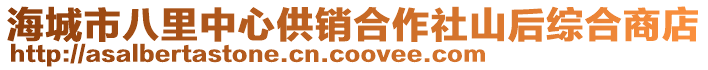 海城市八里中心供销合作社山后综合商店
http://asalbertastone.cn.coovee.com